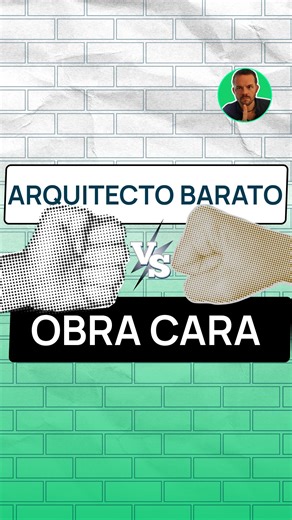 ARQUITECTO BARATO

VS

OBRA CARA